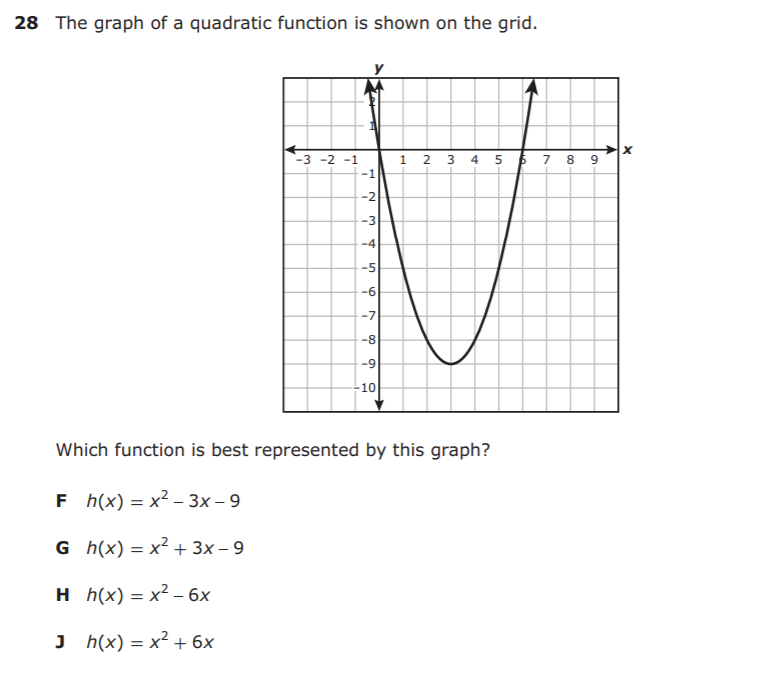 28 The graph of a quadratic function is shown on the grid.

y
2
1
-3 -2 -1 1 2 3 4 5 6 7 8 9 x
-1
-2
-3
-4
-5
-6
-7
-8
-9
-10

Which function is best represented by this graph?

F $h(x) = x^2 - 3x - 9$

G $h(x) = x^2 + 3x - 9$

H $h(x) = x^2 - 6x$

J $h(x) = x^2 + 6x$